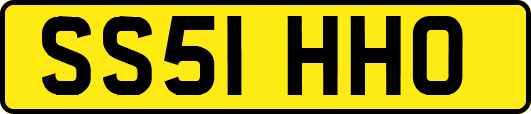 SS51 HHO